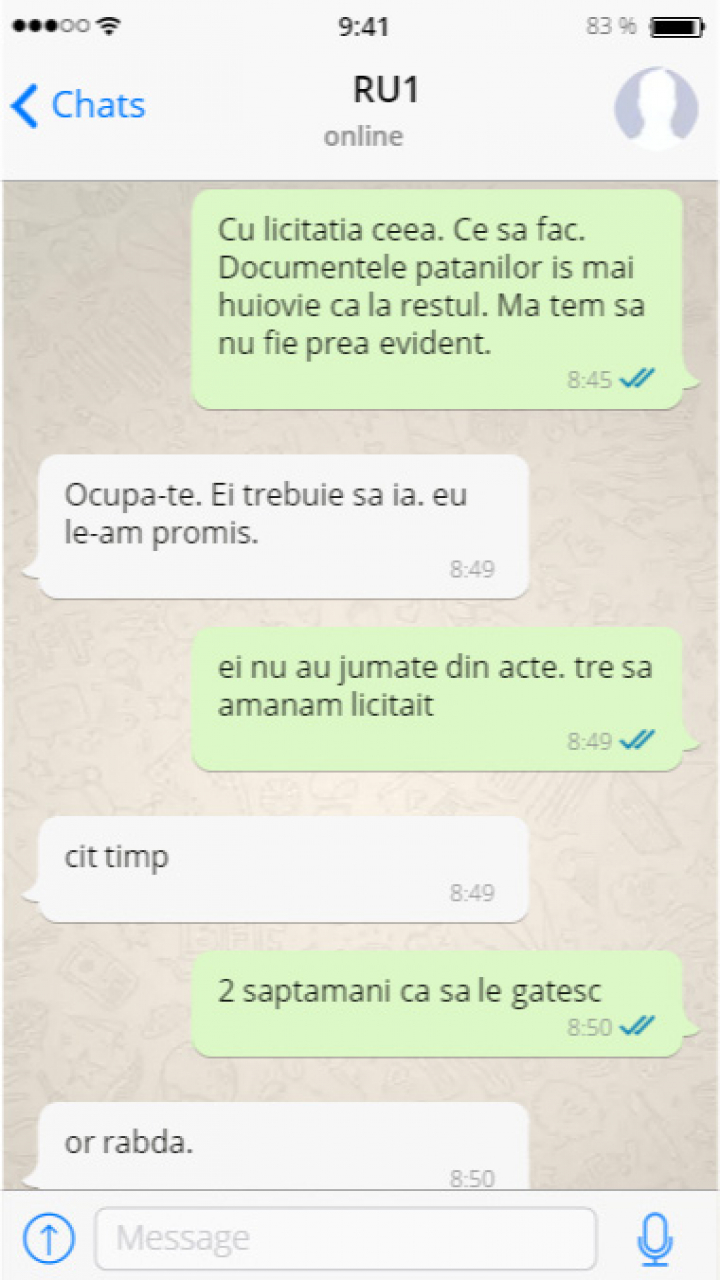 9:41

83 %

Chats

RU1

online

Cu licitatia ceea. Ce sa fac. Documentele patanilor is mai huiovie ca la restul. Ma tem sa nu fie prea evident.

8:45

Ocupa-te. Ei trebuie sa ia. eu le-am promis.

8:49

ei nu au jumate din acte. tre sa amanam licitait

8:49

cit timp

8:49

2 saptamani ca sa le gatesc

8:50

or rabda.

8:50

Message